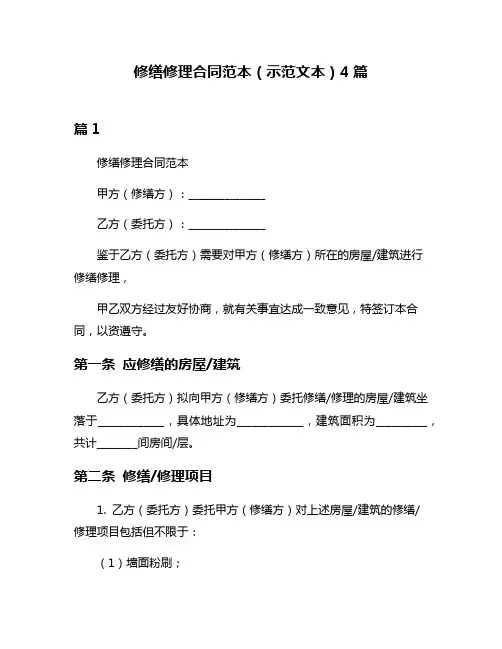 修缮修理合同范本（示范文本）4 篇

篇 1

修缮修理合同范本

甲方（修缮方）：______________

乙方（委托方）：______________

鉴于乙方（委托方）需要对甲方（修缮方）所在的房屋/建筑进行修缮修理，

甲乙双方经过友好协商，就有关事宜达成一致意见，特签订本合同，以资遵守。

第一条 应修缮的房屋/建筑

乙方（委托方）拟向甲方（修缮方）委托修缮/修理的房屋/建筑坐落于____________，具体地址为____________，建筑面积为_________，共计_______间房间/层。

第二条 修缮/修理项目

1. 乙方（委托方）委托甲方（修缮方）对上述房屋/建筑的修缮/修理项目包括但不限于：

（1）墙面粉刷；